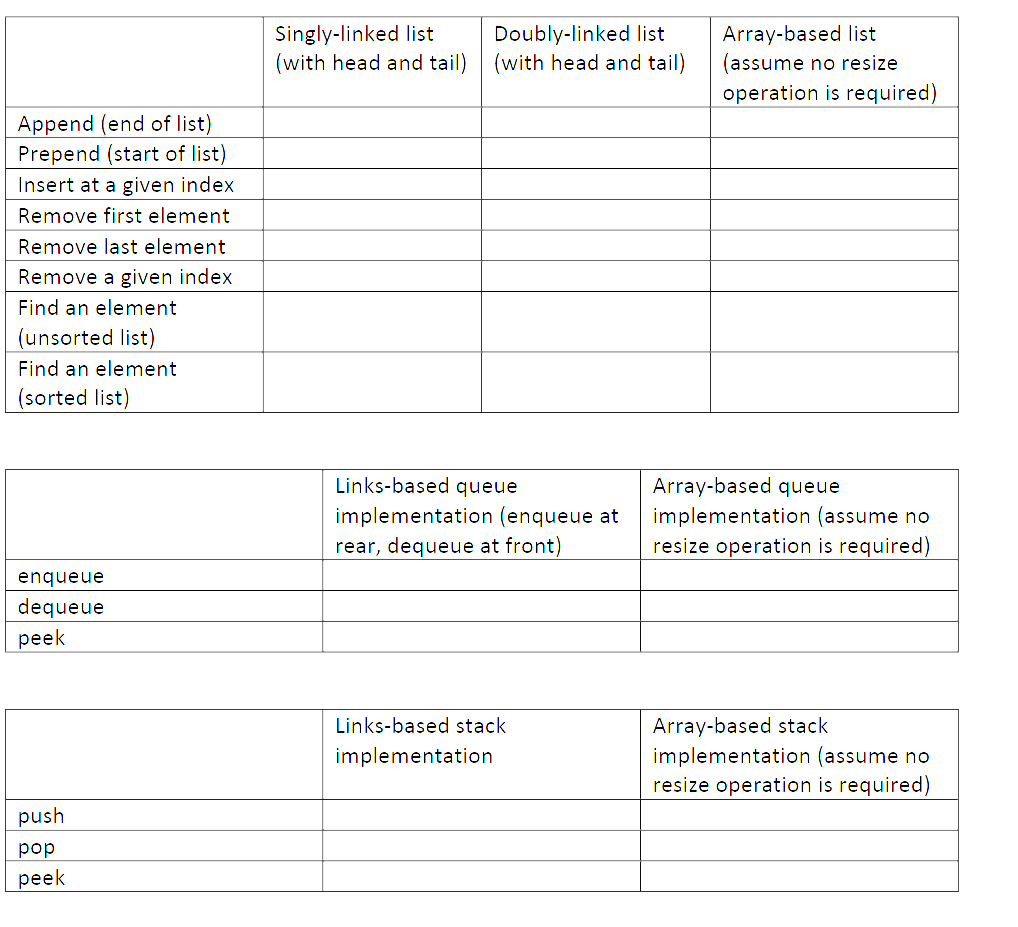 | | Singly-linked list (with head and tail) | Doubly-linked list (with head and tail) | Array-based list (assume no resize operation is required) |
|---|---|---|---|
| Append (end of list) | | | |
| Prepend (start of list) | | | |
| Insert at a given index | | | |
| Remove first element | | | |
| Remove last element | | | |
| Remove a given index | | | |
| Find an element (unsorted list) | | | |
| Find an element (sorted list) | | | |

| | Links-based queue implementation (enqueue at rear, dequeue at front) | Array-based queue implementation (assume no resize operation is required) |
|---|---|---|
| enqueue | | |
| dequeue | | |
| peek | | |

| | Links-based stack implementation | Array-based stack implementation (assume no resize operation is required) |
|---|---|---|
| push | | |
| pop | | |
| peek | | |